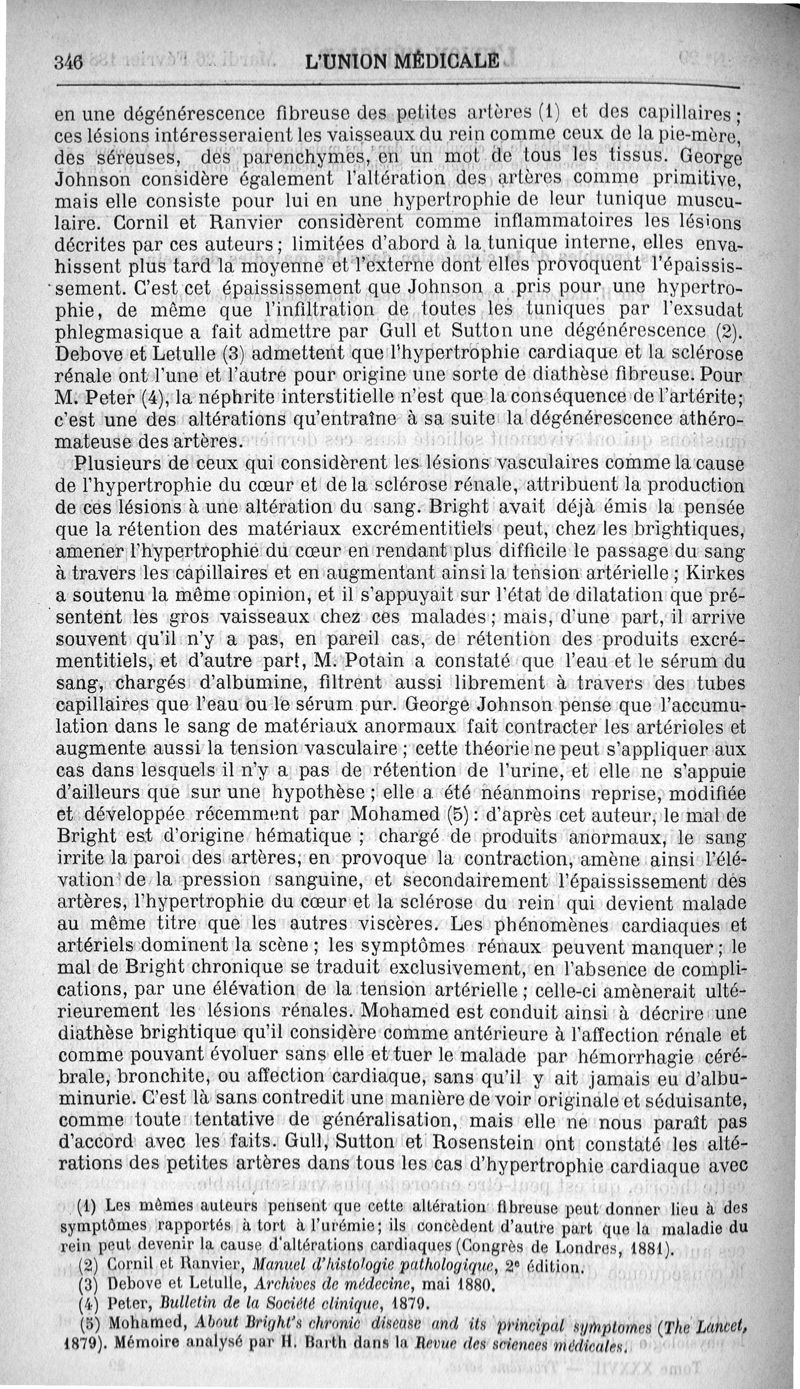 346 L'UNION MÉDICALE

en une dégénérescence fibreuse des petites artères (1) et des capillaires; ces lésions intéresseraient les vaisseaux du rein comme ceux de la pie-mère, des séreuses, des parenchymes, en un mot de tous les tissus. George Johnson considère également l'altération des artères comme primitive, mais elle consiste pour lui en une hypertrophie de leur tunique musculaire. Cornil et Ranvier considèrent comme inflammatoires les lésions décrites par ces auteurs; limitées d'abord à la tunique interne, elles envahissent plus tard la moyenne et l'externe dont elles provoquent l'épaississement. C'est cet épaississement que Johnson a pris pour une hypertrophie, de même que l'infiltration de toutes les tuniques par l'exsudat phlegmasique a fait admettre par Gull et Sutton une dégénérescence (2). Debove et Letulle (3) admettent que l'hypertrophie cardiaque et la sclérose rénale ont l'une et l'autre pour origine une sorte de diathèse fibreuse. Pour M. Peter (4), la néphrite interstitielle n'est que la conséquence de l'artérite; c'est une des altérations qu'entraîne à sa suite la dégénérescence athéromateuse des artères.

Plusieurs de ceux qui considèrent les lésions vasculaires comme la cause de l'hypertrophie du cœur et de la sclérose rénale, attribuent la production de ces lésions à une altération du sang. Bright avait déjà émis la pensée que la rétention des matériaux excrémentitiels peut, chez les brightiques, amener l'hypertrophie du cœur en rendant plus difficile le passage du sang à travers les capillaires et en augmentant ainsi la tension artérielle; Kirkes a soutenu la même opinion, et il s'appuyait sur l'état de dilatation que présentent les gros vaisseaux chez ces malades; mais, d'une part, il arrive souvent qu'il n'y a pas, en pareil cas, de rétention des produits excrémentitiels, et d'autre part, M. Potain a constaté que l'eau et le sérum du sang, chargés d'albumine, filtrent aussi librement à travers des tubes capillaires que l'eau ou le sérum pur. George Johnson pense que l'accumulation dans le sang de matériaux anormaux fait contracter les artérioles et augmente aussi la tension vasculaire; cette théorie ne peut s'appliquer aux cas dans lesquels il n'y a pas de rétention de l'urine, et elle ne s'appuie d'ailleurs que sur une hypothèse; elle a été néanmoins reprise, modifiée et développée récemment par Mohamed (5): d'après cet auteur, le mal de Bright est d'origine hématique; chargé de produits anormaux, le sang irrite la paroi des artères, en provoque la contraction, amène ainsi l'élévation de la pression sanguine, et secondairement l'épaississement des artères, l'hypertrophie du cœur et la sclérose du rein qui devient malade au même titre que les autres viscères. Les phénomènes cardiaques et artériels dominent la scène; les symptômes rénaux peuvent manquer; le mal de Bright chronique se traduit exclusivement, en l'absence de complications, par une élévation de la tension artérielle; celle-ci amènerait ultérieurement les lésions rénales. Mohamed est conduit ainsi à décrire une diathèse brightique qu'il considère comme antérieure à l'affection rénale et comme pouvant évoluer sans elle et tuer le malade par hémorrhagie cérébrale, bronchite, ou affection cardiaque, sans qu'il y ait jamais eu d'albuminurie. C'est là sans contredit une manière de voir originale et séduisante, comme toute tentative de généralisation, mais elle ne nous paraît pas d'accord avec les faits. Gull, Sutton et Rosenstein ont constaté les altérations des petites artères dans tous les cas d'hypertrophie cardiaque avec

(1) Les mêmes auteurs pensent que cette altération fibreuse peut donner lieu à des symptômes rapportés à tort à l'urémie; ils concèdent d'autre part que la maladie du rein peut devenir la cause d'altérations cardiaques (Congrès de Londres, 1881).
(2) Cornil et Ranvier, Manuel d'histologie pathologique, 2e édition.
(3) Debove et Letulle, Archives de médecine, mai 1880.
(4) Peter, Bulletin de la Société clinique, 1879.
(5) Mohamed, About Bright's chronic disease and its principal symptomes (The Lancet, 1879). Mémoire analysé par H. Barth dans la Revue des sciences médicales.